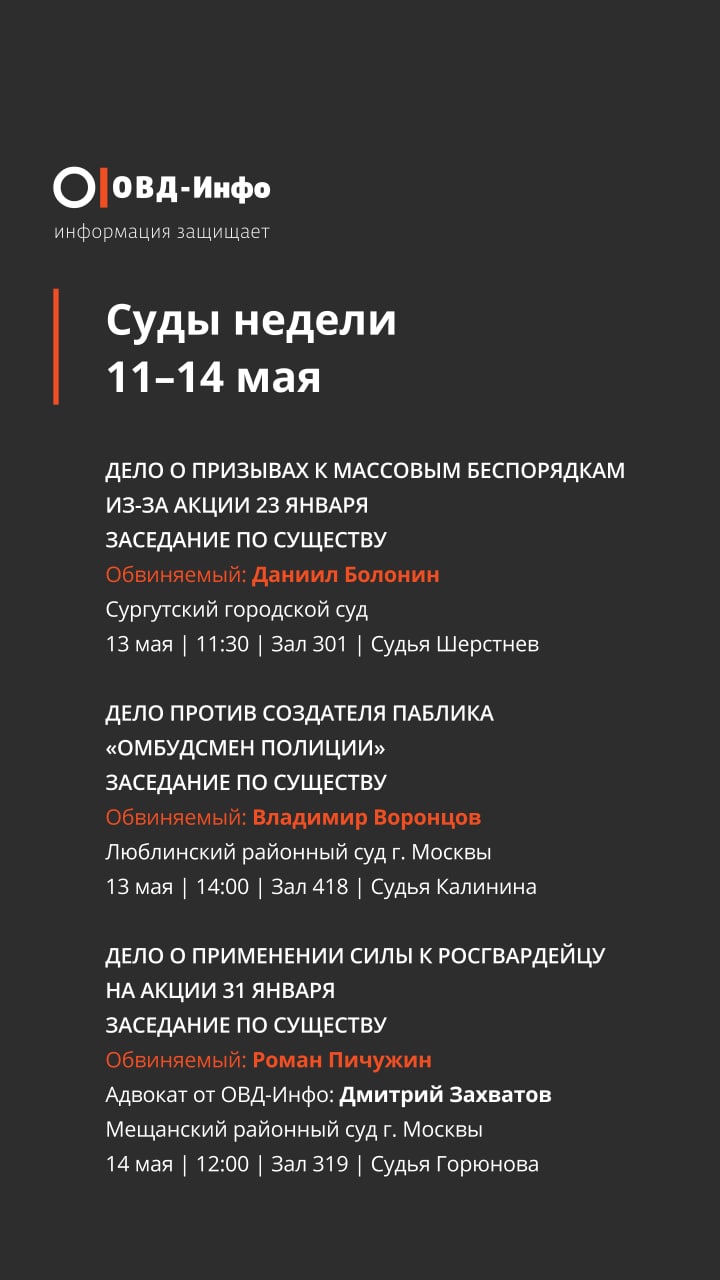 ОВД-Инфо
информация защищает

Суды недели
11–14 мая

ДЕЛО О ПРИЗЫВАХ К МАССОВЫМ БЕСПОРЯДКАМ ИЗ-ЗА АКЦИИ 23 ЯНВАРЯ
ЗАСЕДАНИЕ ПО СУЩЕСТВУ
Обвиняемый: Даниил Болонин
Сургутский городской суд
13 мая | 11:30 | Зал 301 | Судья Шерстнев

ДЕЛО ПРОТИВ СОЗДАТЕЛЯ ПАБЛИКА «ОМБУДСМЕН ПОЛИЦИИ»
ЗАСЕДАНИЕ ПО СУЩЕСТВУ
Обвиняемый: Владимир Воронцов
Люблинский районный суд г. Москвы
13 мая | 14:00 | Зал 418 | Судья Калинина

ДЕЛО О ПРИМЕНЕНИИ СИЛЫ К РОСГВАРДЕЙЦУ НА АКЦИИ 31 ЯНВАРЯ
ЗАСЕДАНИЕ ПО СУЩЕСТВУ
Обвиняемый: Роман Пичужин
Адвокат от ОВД-Инфо: Дмитрий Захватов
Мещанский районный суд г. Москвы
14 мая | 12:00 | Зал 319 | Судья Горюнова